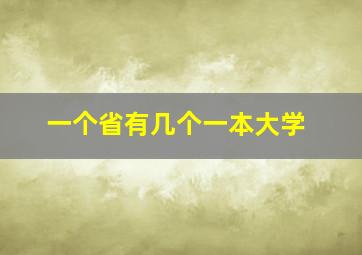 一个省有几个一本大学